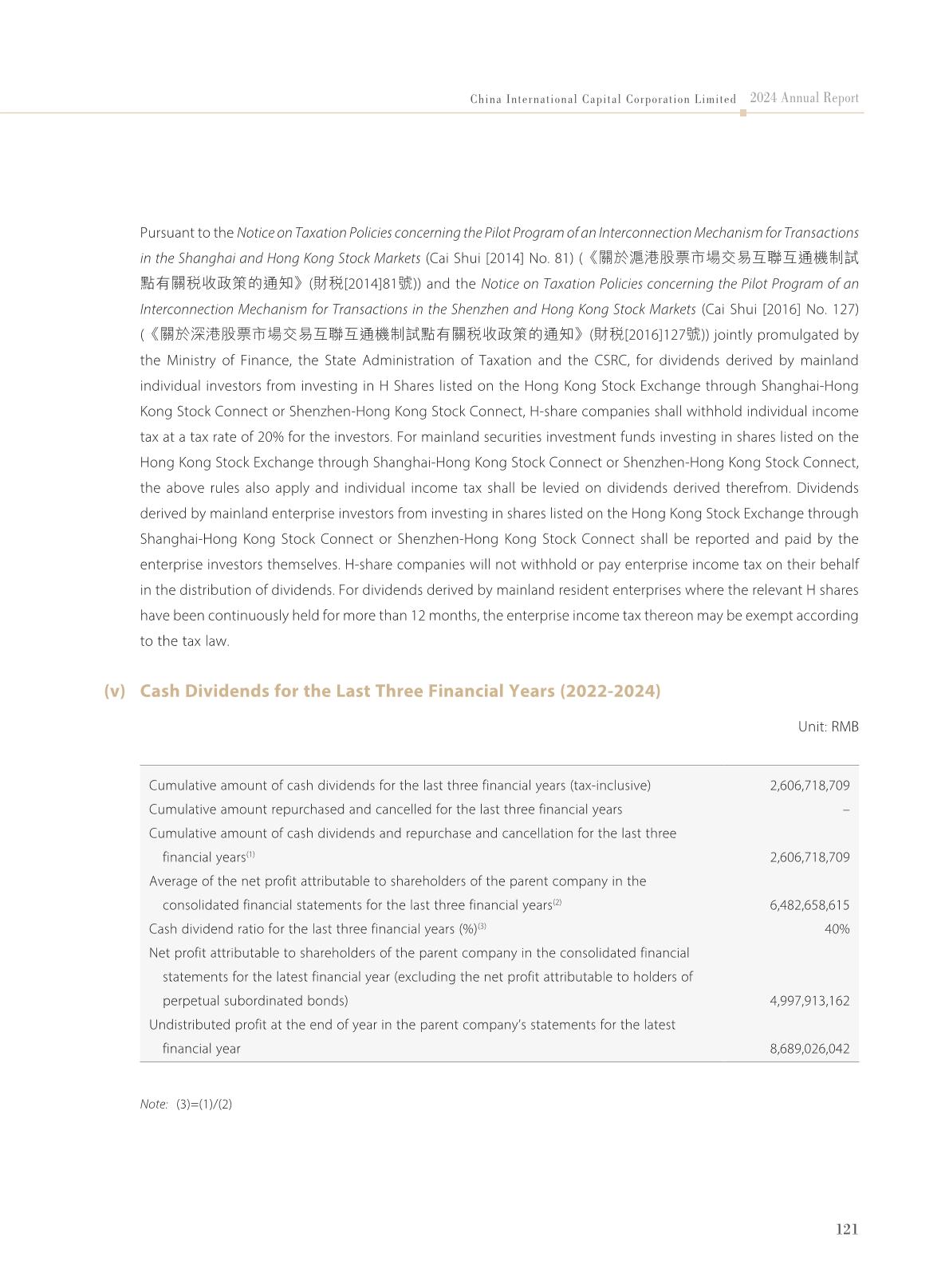 China International Capital Corporation Limited 2024 Annual Report

Pursuant to the Notice on Taxation Policies concerning the Pilot Program of an Interconnection Mechanism for Transactions in the Shanghai and Hong Kong Stock Markets (Cai Shui [2014] No. 81) (《關於滬港股票市場交易互聯互通機制試點有關稅收政策的通知》(財稅[2014]81號)) and the Notice on Taxation Policies concerning the Pilot Program of an Interconnection Mechanism for Transactions in the Shenzhen and Hong Kong Stock Markets (Cai Shui [2016] No. 127) (《關於深港股票市場交易互聯互通機制試點有關稅收政策的通知》(財稅[2016]127號)) jointly promulgated by the Ministry of Finance, the State Administration of Taxation and the CSRC, for dividends derived by mainland individual investors from investing in H Shares listed on the Hong Kong Stock Exchange through Shanghai-Hong Kong Stock Connect or Shenzhen-Hong Kong Stock Connect, H-share companies shall withhold individual income tax at a tax rate of 20% for the investors. For mainland securities investment funds investing in shares listed on the Hong Kong Stock Exchange through Shanghai-Hong Kong Stock Connect or Shenzhen-Hong Kong Stock Connect, the above rules also apply and individual income tax shall be levied on dividends derived therefrom. Dividends derived by mainland enterprise investors from investing in shares listed on the Hong Kong Stock Exchange through Shanghai-Hong Kong Stock Connect or Shenzhen-Hong Kong Stock Connect shall be reported and paid by the enterprise investors themselves. H-share companies will not withhold or pay enterprise income tax on their behalf in the distribution of dividends. For dividends derived by mainland resident enterprises where the relevant H shares have been continuously held for more than 12 months, the enterprise income tax thereon may be exempt according to the tax law.

(v) Cash Dividends for the Last Three Financial Years (2022-2024)

Unit: RMB

| | |
|---|---|
| Cumulative amount of cash dividends for the last three financial years (tax-inclusive) | 2,606,718,709 |
| Cumulative amount repurchased and cancelled for the last three financial years | – |
| Cumulative amount of cash dividends and repurchase and cancellation for the last three financial years$^{(1)}$ | 2,606,718,709 |
| Average of the net profit attributable to shareholders of the parent company in the consolidated financial statements for the last three financial years$^{(2)}$ | 6,482,658,615 |
| Cash dividend ratio for the last three financial years (%)$^{(3)}$ | 40% |
| Net profit attributable to shareholders of the parent company in the consolidated financial statements for the latest financial year (excluding the net profit attributable to holders of perpetual subordinated bonds) | 4,997,913,162 |
| Undistributed profit at the end of year in the parent company's statements for the latest financial year | 8,689,026,042 |

Note: (3)=(1)/(2)

121